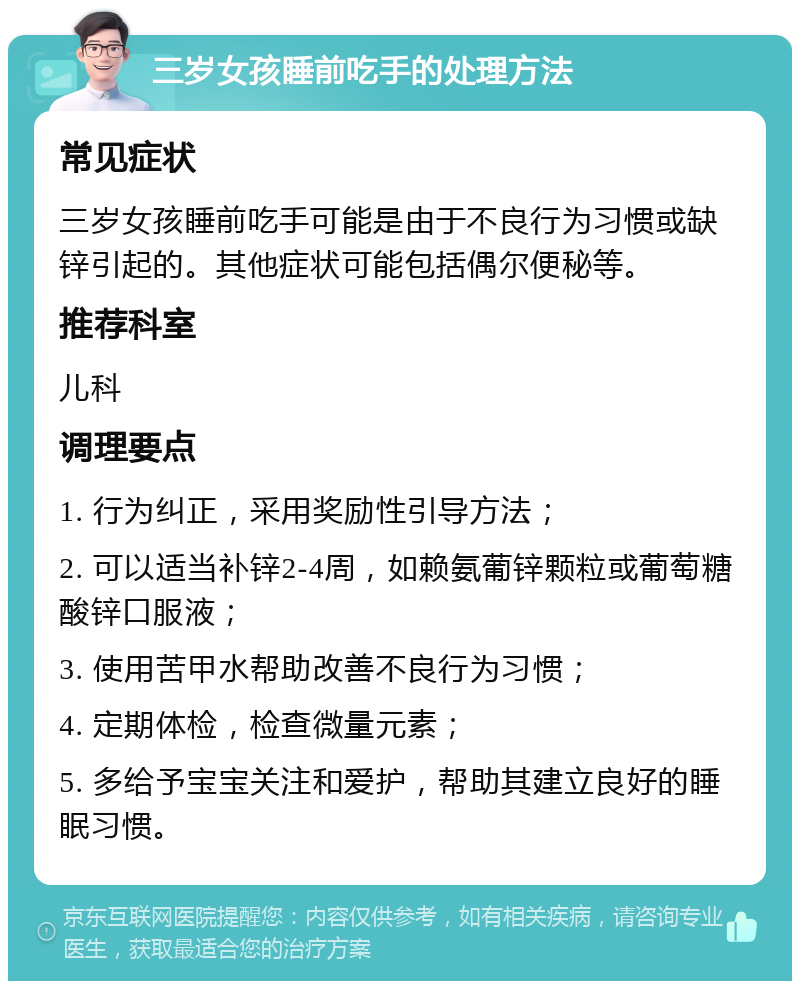 三岁女孩睡前吃手的处理方法

常见症状

三岁女孩睡前吃手可能是由于不良行为习惯或缺锌引起的。其他症状可能包括偶尔便秘等。

推荐科室

儿科

调理要点

1. 行为纠正，采用奖励性引导方法；

2. 可以适当补锌2-4周，如赖氨葡锌颗粒或葡萄糖酸锌口服液；

3. 使用苦甲水帮助改善不良行为习惯；

4. 定期体检，检查微量元素；

5. 多给予宝宝关注和爱护，帮助其建立良好的睡眠习惯。

京东互联网医院提醒您：内容仅供参考，如有相关疾病，请咨询专业医生，获取最适合您的治疗方案